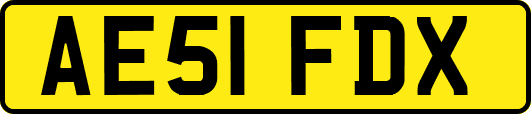 AE51 FDX